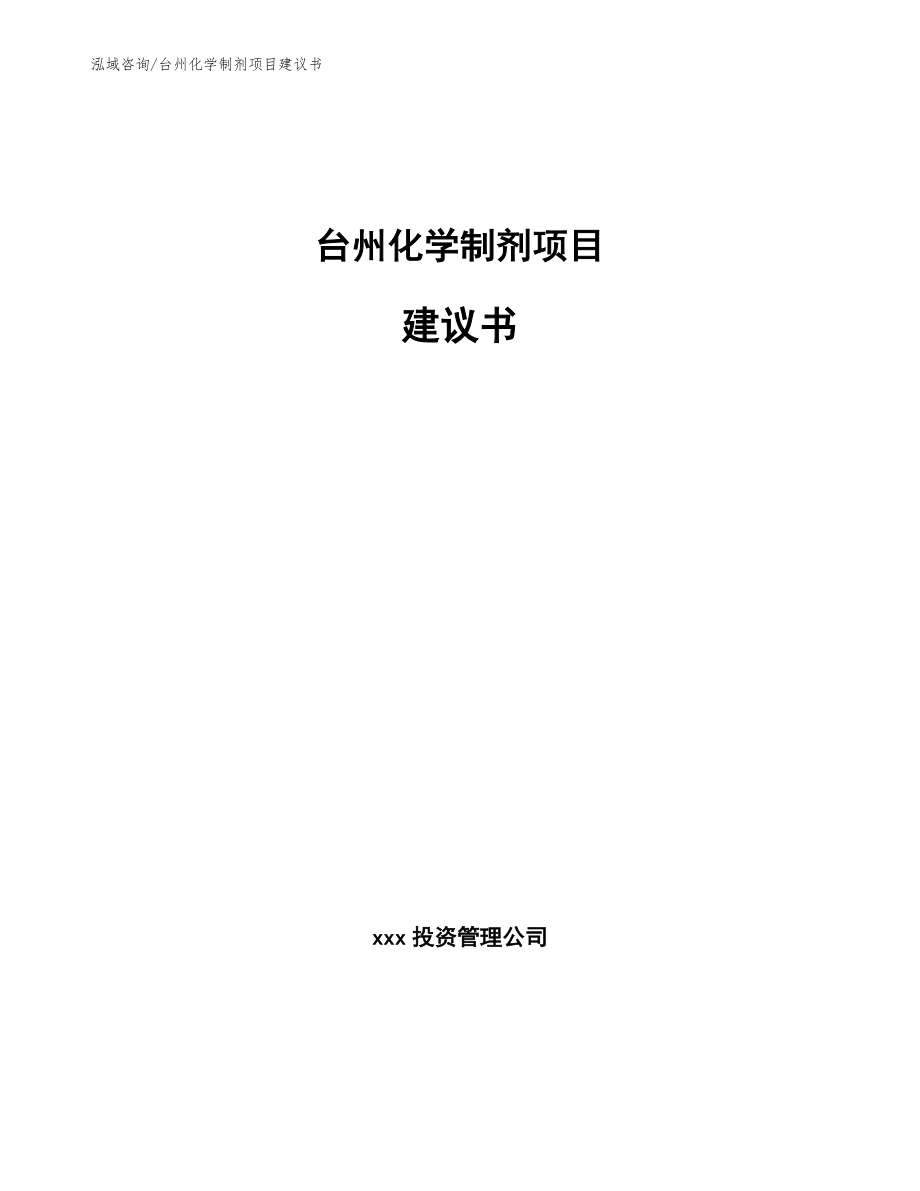 泓域咨询/台州化学制剂项目建议书

台州化学制剂项目

建议书

xxx 投资管理公司